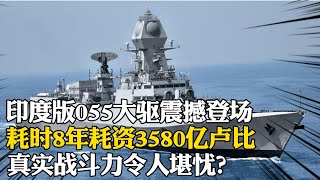 印度版055大驱震撼登场
耗时8年耗资3580亿卢比
真实战斗力令人堪忧?